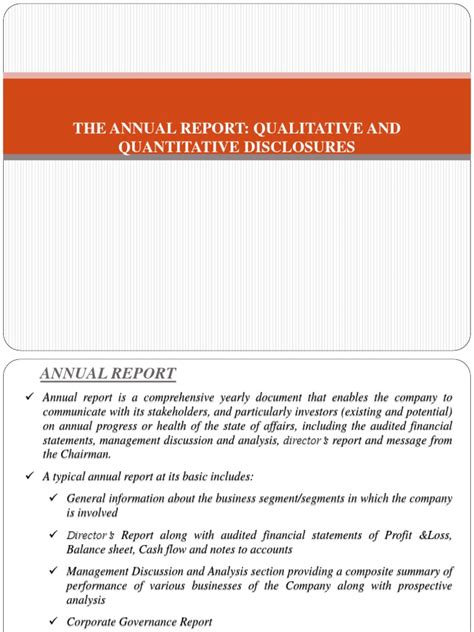 THE ANNUAL REPORT: QUALITATIVE AND QUANTITATIVE DISCLOSURES

ANNUAL REPORT

✓ Annual report is a comprehensive yearly document that enables the company to communicate with its stakeholders, and particularly investors (existing and potential) on annual progress or health of the state of affairs, including the audited financial statements, management discussion and analysis, director's report and message from the Chairman.

✓ A typical annual report at its basic includes:

✓ General information about the business segment/segments in which the company is involved

✓ Director's Report along with audited financial statements of Profit &Loss, Balance sheet, Cash flow and notes to accounts

✓ Management Discussion and Analysis section providing a composite summary of performance of various businesses of the Company along with prospective analysis

✓ Corporate Governance Report